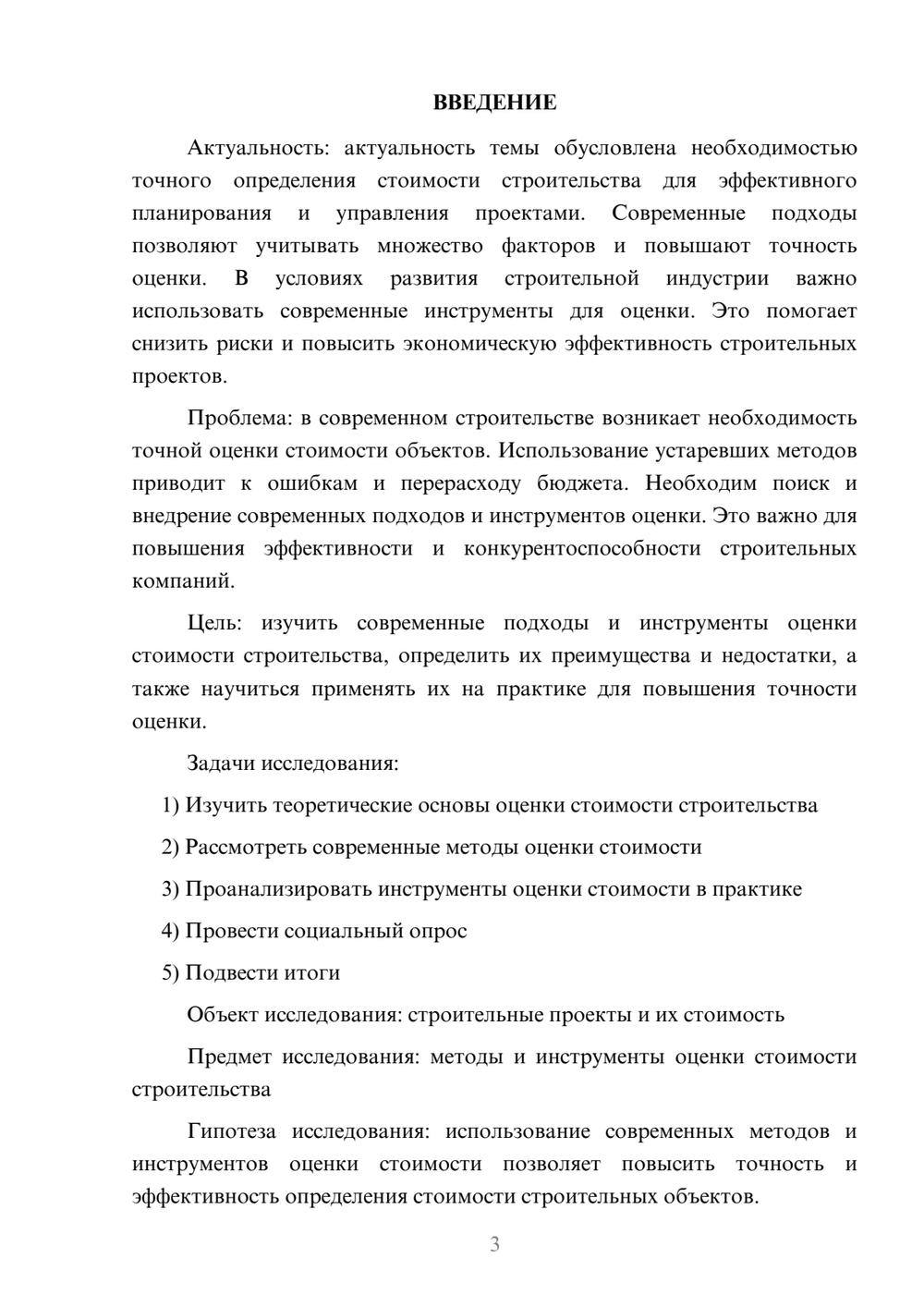 ВВЕДЕНИЕ

Актуальность: актуальность темы обусловлена необходимостью точного определения стоимости строительства для эффективного планирования и управления проектами. Современные подходы позволяют учитывать множество факторов и повышают точность оценки. В условиях развития строительной индустрии важно использовать современные инструменты для оценки. Это помогает снизить риски и повысить экономическую эффективность строительных проектов.

Проблема: в современном строительстве возникает необходимость точной оценки стоимости объектов. Использование устаревших методов приводит к ошибкам и перерасходу бюджета. Необходим поиск и внедрение современных подходов и инструментов оценки. Это важно для повышения эффективности и конкурентоспособности строительных компаний.

Цель: изучить современные подходы и инструменты оценки стоимости строительства, определить их преимущества и недостатки, а также научиться применять их на практике для повышения точности оценки.

Задачи исследования:

1) Изучить теоретические основы оценки стоимости строительства

2) Рассмотреть современные методы оценки стоимости

3) Проанализировать инструменты оценки стоимости в практике

4) Провести социальный опрос

5) Подвести итоги

Объект исследования: строительные проекты и их стоимость

Предмет исследования: методы и инструменты оценки стоимости строительства

Гипотеза исследования: использование современных методов и инструментов оценки стоимости позволяет повысить точность и эффективность определения стоимости строительных объектов.

3